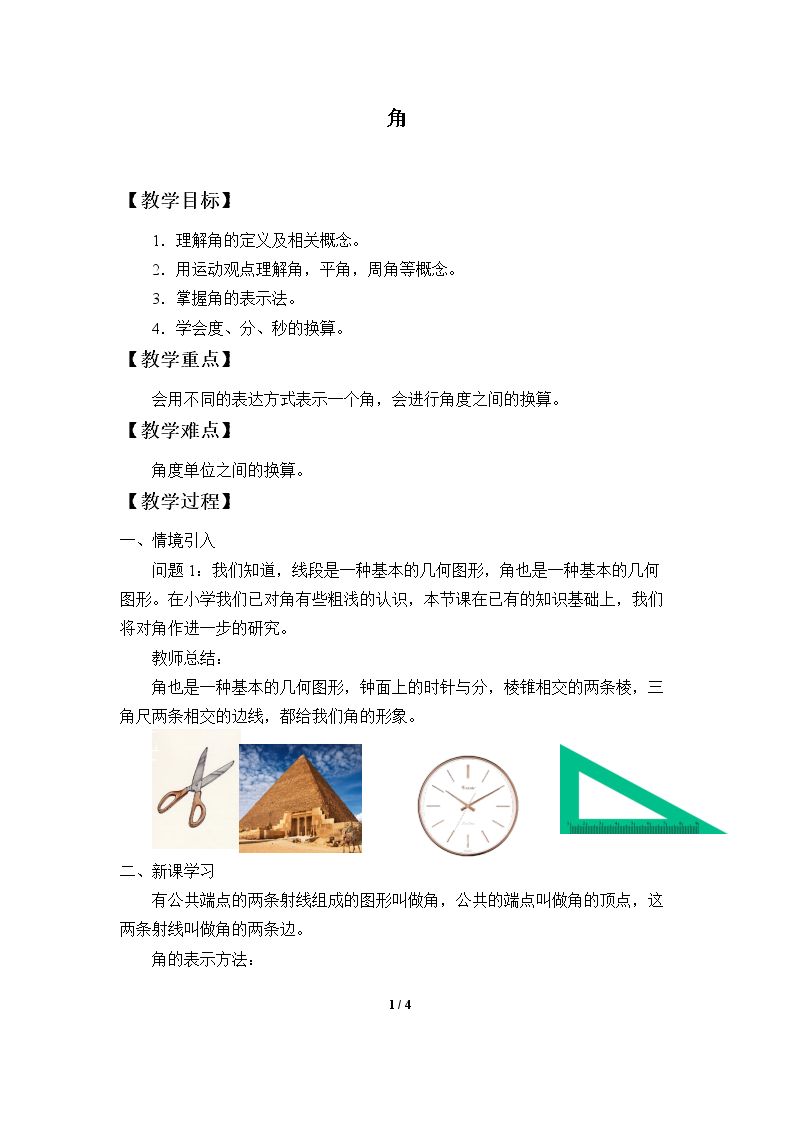 角

【教学目标】

1．理解角的定义及相关概念。

2．用运动观点理解角，平角，周角等概念。

3．掌握角的表示法。

4．学会度、分、秒的换算。

【教学重点】

会用不同的表达方式表示一个角，会进行角度之间的换算。

【教学难点】

角度单位之间的换算。

【教学过程】

一、情境引入

问题1：我们知道，线段是一种基本的几何图形，角也是一种基本的几何图形。在小学我们已对角有些粗浅的认识，本节课在已有的知识基础上，我们将对角作进一步的研究。

教师总结：

角也是一种基本的几何图形，钟面上的时针与分，棱锥相交的两条棱，三角尺两条相交的边线，都给我们角的形象。

二、新课学习

有公共端点的两条射线组成的图形叫做角，公共的端点叫做角的顶点，这两条射线叫做角的两条边。

角的表示方法：

1 / 4